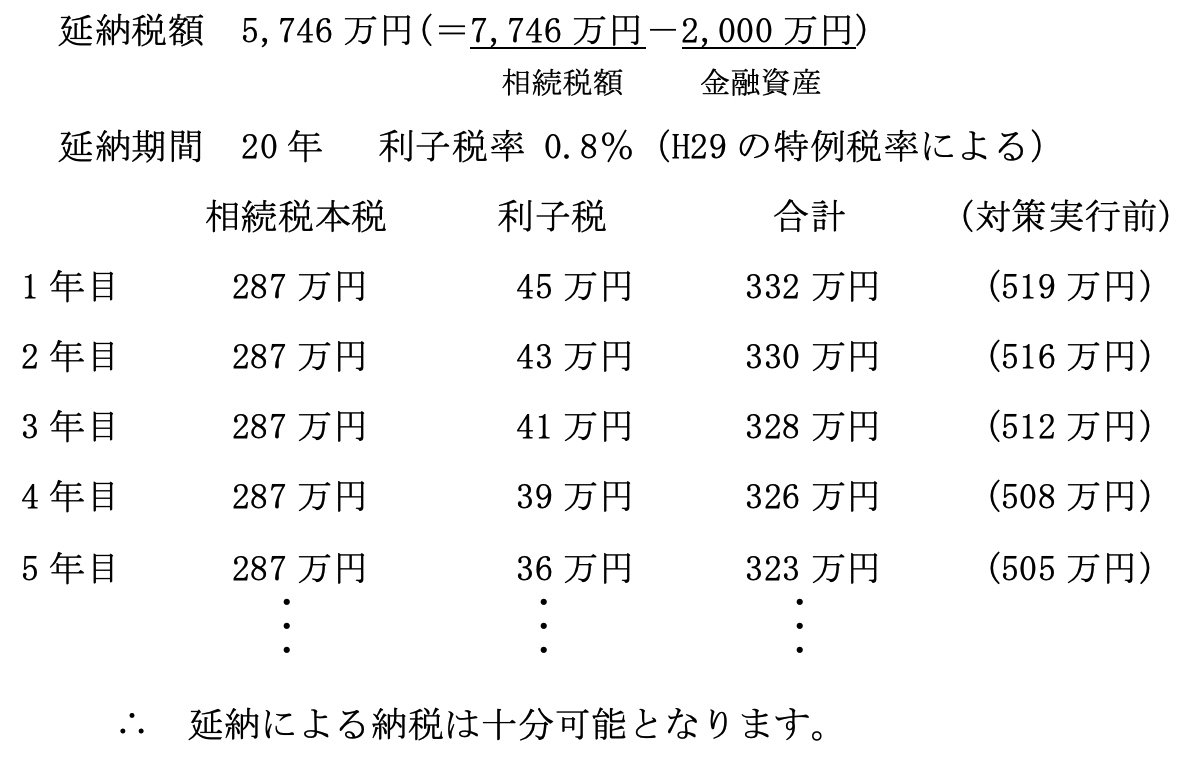 延納税額 5,746万円（＝7,746万円－2,000万円）
相続税額 金融資産

延納期間 20年 利子税率 0.8％（H29の特例税率による）

|  | 相続税本税 | 利子税 | 合計 | （対策実行前） |
|---|---|---|---|---|
| 1年目 | 287万円 | 45万円 | 332万円 | （519万円） |
| 2年目 | 287万円 | 43万円 | 330万円 | （516万円） |
| 3年目 | 287万円 | 41万円 | 328万円 | （512万円） |
| 4年目 | 287万円 | 39万円 | 326万円 | （508万円） |
| 5年目 | 287万円 | 36万円 | 323万円 | （505万円） |
|  | ⋮ | ⋮ | ⋮ |  |

∴ 延納による納税は十分可能となります。